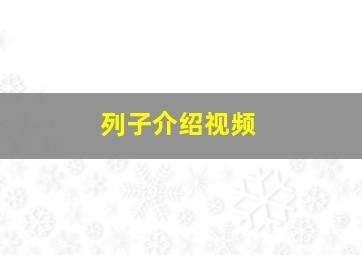 列子介绍视频